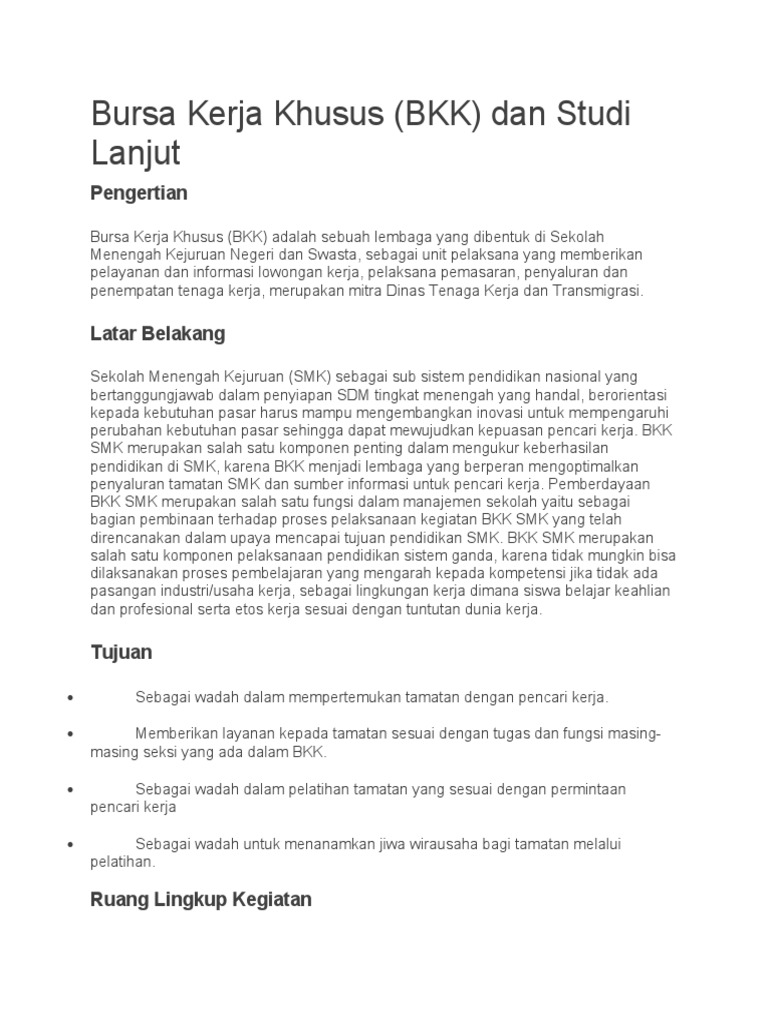 Bursa Kerja Khusus (BKK) dan Studi Lanjut

Pengertian

Bursa Kerja Khusus (BKK) adalah sebuah lembaga yang dibentuk di Sekolah Menengah Kejuruan Negeri dan Swasta, sebagai unit pelaksana yang memberikan pelayanan dan informasi lowongan kerja, pelaksana pemasaran, penyaluran dan penempatan tenaga kerja, merupakan mitra Dinas Tenaga Kerja dan Transmigrasi.

Latar Belakang

Sekolah Menengah Kejuruan (SMK) sebagai sub sistem pendidikan nasional yang bertanggungjawab dalam penyiapan SDM tingkat menengah yang handal, berorientasi kepada kebutuhan pasar harus mampu mengembangkan inovasi untuk mempengaruhi perubahan kebutuhan pasar sehingga dapat mewujudkan kepuasan pencari kerja. BKK SMK merupakan salah satu komponen penting dalam mengukur keberhasilan pendidikan di SMK, karena BKK menjadi lembaga yang berperan mengoptimalkan penyaluran tamatan SMK dan sumber informasi untuk pencari kerja. Pemberdayaan BKK SMK merupakan salah satu fungsi dalam manajemen sekolah yaitu sebagai bagian pembinaan terhadap proses pelaksanaan kegiatan BKK SMK yang telah direncanakan dalam upaya mencapai tujuan pendidikan SMK. BKK SMK merupakan salah satu komponen pelaksanaan pendidikan sistem ganda, karena tidak mungkin bisa dilaksanakan proses pembelajaran yang mengarah kepada kompetensi jika tidak ada pasangan industri/usaha kerja, sebagai lingkungan kerja dimana siswa belajar keahlian dan profesional serta etos kerja sesuai dengan tuntutan dunia kerja.

Tujuan

• Sebagai wadah dalam mempertemukan tamatan dengan pencari kerja.

• Memberikan layanan kepada tamatan sesuai dengan tugas dan fungsi masing-masing seksi yang ada dalam BKK.

• Sebagai wadah dalam pelatihan tamatan yang sesuai dengan permintaan pencari kerja

• Sebagai wadah untuk menanamkan jiwa wirausaha bagi tamatan melalui pelatihan.

Ruang Lingkup Kegiatan